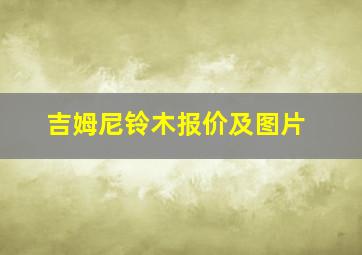 吉姆尼铃木报价及图片